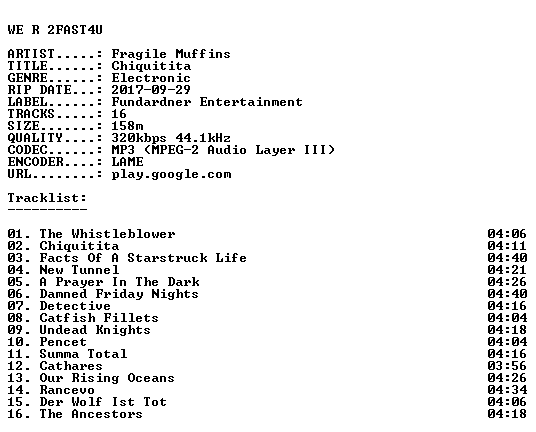 WE R 2FAST4U

ARTIST.....: Fragile Muffins
TITLE......: Chiquitita
GENRE......: Electronic
RIP DATE...: 2017-09-29
LABEL......: Fundardner Entertainment
TRACKS.....: 16
SIZE.......: 158m
QUALITY....: 320kbps 44.1kHz
CODEC......: MP3 (MPEG-2 Audio Layer III)
ENCODER....: LAME
URL........: play.google.com

Tracklist:
----------

01. The Whistleblower 04:06
02. Chiquitita 04:11
03. Facts Of A Starstruck Life 04:40
04. New Tunnel 04:21
05. A Prayer In The Dark 04:26
06. Damned Friday Nights 04:40
07. Detective 04:16
08. Catfish Fillets 04:04
09. Undead Knights 04:18
10. Pencet 04:04
11. Summa Total 04:16
12. Cathares 03:56
13. Our Rising Oceans 04:26
14. Rancevo 04:34
15. Der Wolf Ist Tot 04:06
16. The Ancestors 04:18